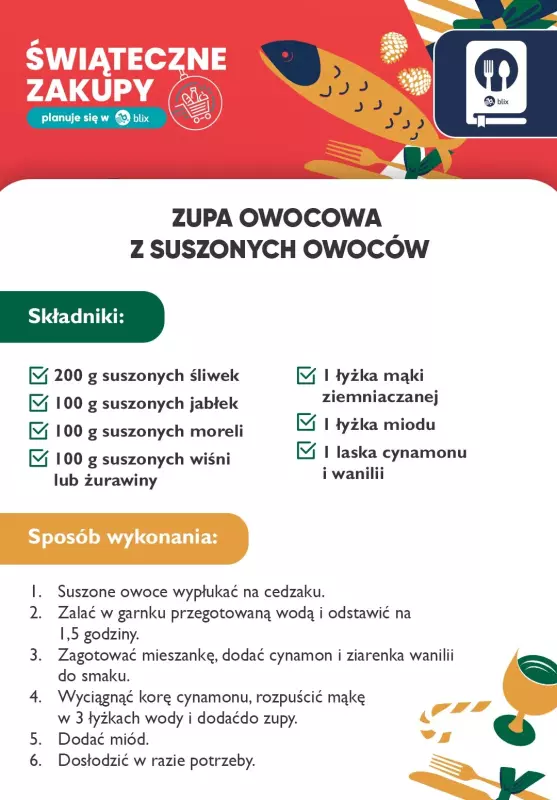 ŚWIĄTECZNE ZAKUPY
planuje się w blix

blix

ZUPA OWOCOWA
Z SUSZONYCH OWOCÓW

Składniki:

200 g suszonych śliwek
100 g suszonych jabłek
100 g suszonych moreli
100 g suszonych wiśni lub żurawiny

1 łyżka mąki ziemniaczanej
1 łyżka miodu
1 laska cynamonu i wanilii

Sposób wykonania:

1. Suszone owoce wypłukać na cedzaku.
2. Zalać w garnku przegotowaną wodą i odstawić na 1,5 godziny.
3. Zagotować mieszankę, dodać cynamon i ziarenka wanilii do smaku.
4. Wyciągnąć korę cynamonu, rozpuścić mąkę w 3 łyżkach wody i dodaćdo zupy.
5. Dodać miód.
6. Dosłodzić w razie potrzeby.